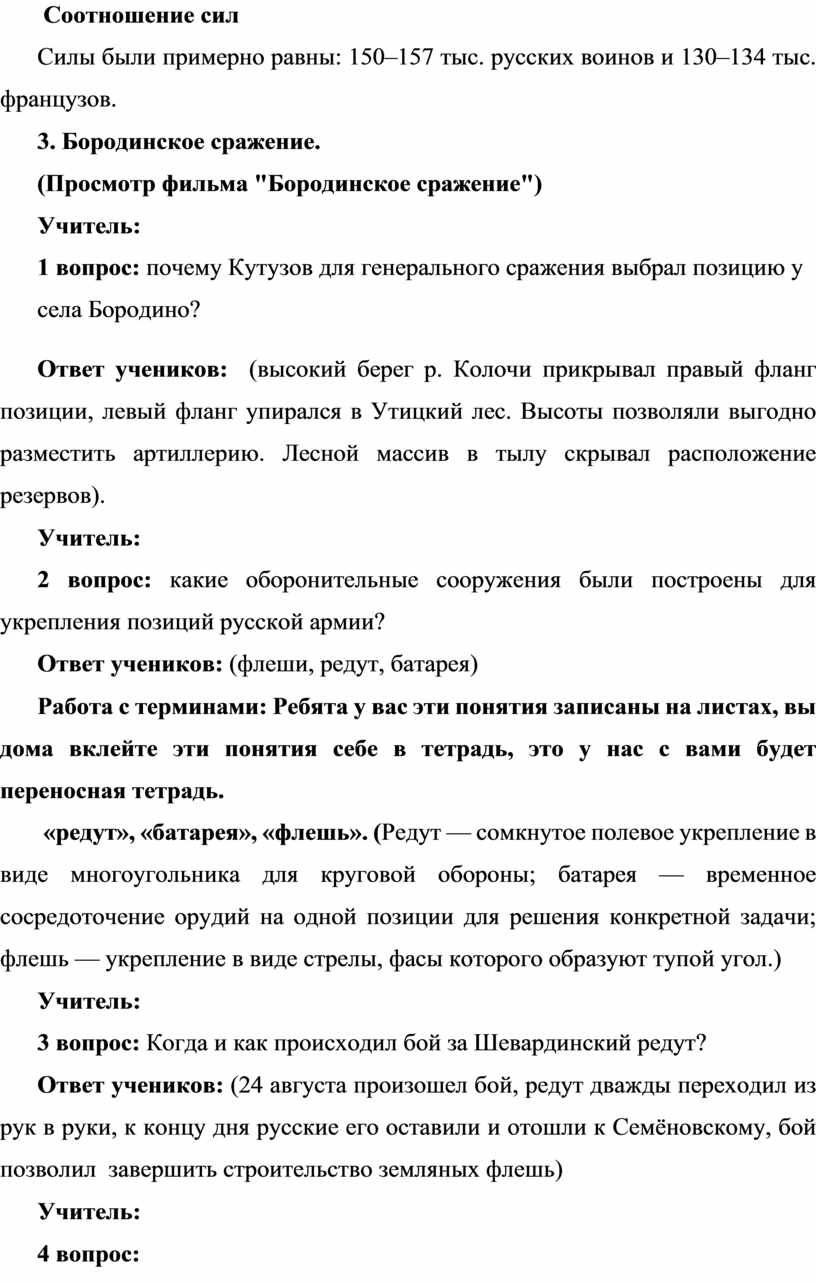 Соотношение сил

Силы были примерно равны: 150–157 тыс. русских воинов и 130–134 тыс. французов.

3. Бородинское сражение.

(Просмотр фильма "Бородинское сражение")

Учитель:

1 вопрос: почему Кутузов для генерального сражения выбрал позицию у села Бородино?

Ответ учеников: (высокий берег р. Колочи прикрывал правый фланг позиции, левый фланг упирался в Утицкий лес. Высоты позволяли выгодно разместить артиллерию. Лесной массив в тылу скрывал расположение резервов).

Учитель:

2 вопрос: какие оборонительные сооружения были построены для укрепления позиций русской армии?

Ответ учеников: (флеши, редут, батарея)

Работа с терминами: Ребята у вас эти понятия записаны на листах, вы дома вклейте эти понятия себе в тетрадь, это у нас с вами будет переносная тетрадь.

«редут», «батарея», «флешь». (Редут — сомкнутое полевое укрепление в виде многоугольника для круговой обороны; батарея — временное сосредоточение орудий на одной позиции для решения конкретной задачи; флешь — укрепление в виде стрелы, фасы которого образуют тупой угол.)

Учитель:

3 вопрос: Когда и как происходил бой за Шевардинский редут?

Ответ учеников: (24 августа произошел бой, редут дважды переходил из рук в руки, к концу дня русские его оставили и отошли к Семёновскому, бой позволил завершить строительство земляных флешь)

Учитель:

4 вопрос: